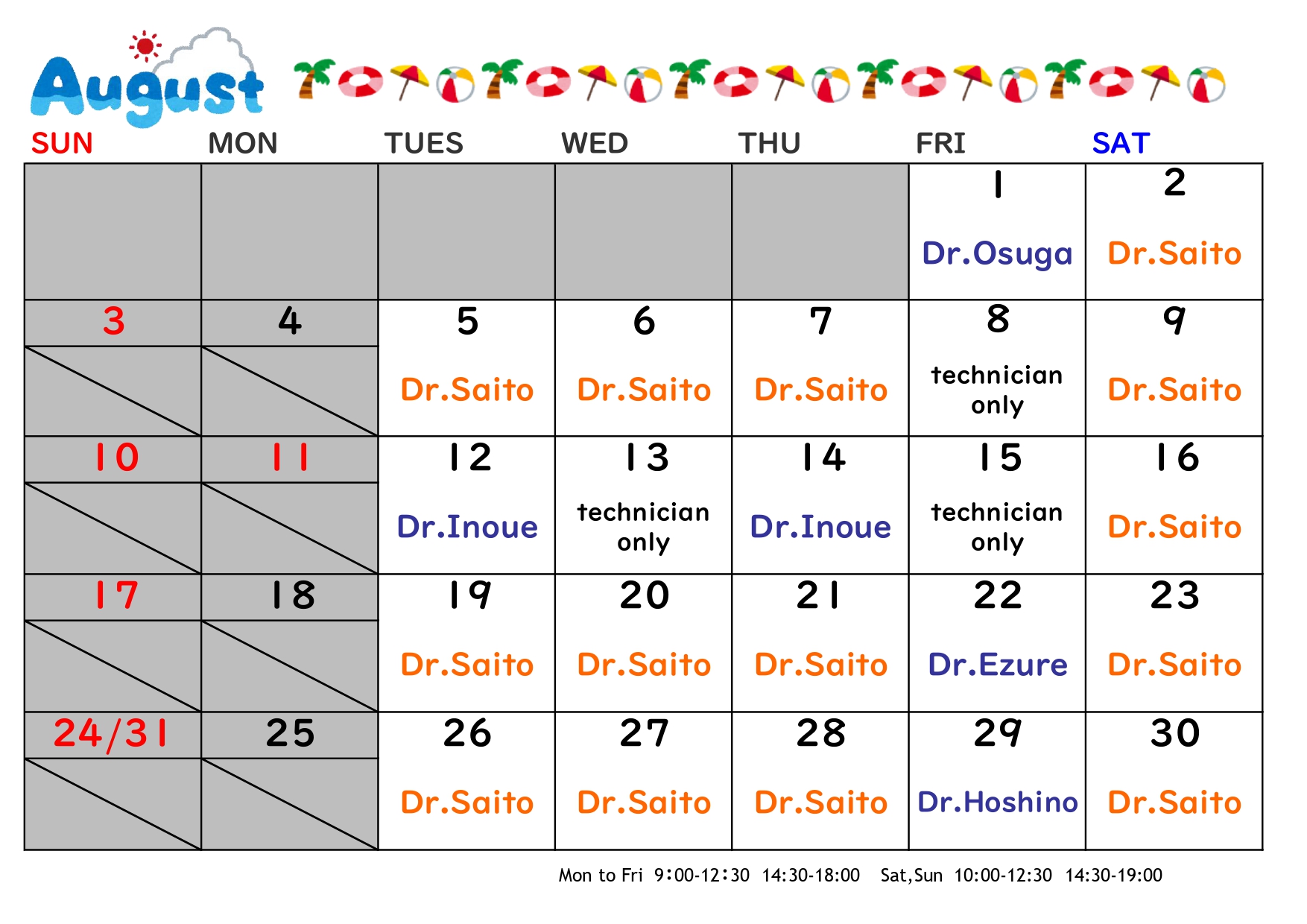 August

| SUN | MON | TUES | WED | THU | FRI | SAT |
|---|---|---|---|---|---|---|
| | | | | | 1 Dr.Osuga | 2 Dr.Saito |
| 3 | 4 | 5 Dr.Saito | 6 Dr.Saito | 7 Dr.Saito | 8 technician only | 9 Dr.Saito |
| 10 | 11 | 12 Dr.Inoue | 13 technician only | 14 Dr.Inoue | 15 technician only | 16 Dr.Saito |
| 17 | 18 | 19 Dr.Saito | 20 Dr.Saito | 21 Dr.Saito | 22 Dr.Ezure | 23 Dr.Saito |
| 24/31 | 25 | 26 Dr.Saito | 27 Dr.Saito | 28 Dr.Saito | 29 Dr.Hoshino | 30 Dr.Saito |

Mon to Fri 9:00-12:30 14:30-18:00 Sat,Sun 10:00-12:30 14:30-19:00